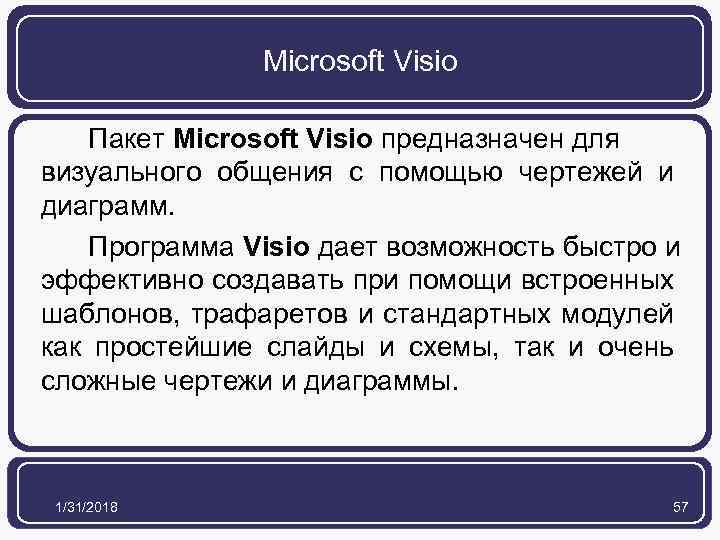 Microsoft Visio

Пакет Microsoft Visio предназначен для визуального общения с помощью чертежей и диаграмм.

Программа Visio дает возможность быстро и эффективно создавать при помощи встроенных шаблонов, трафаретов и стандартных модулей как простейшие слайды и схемы, так и очень сложные чертежи и диаграммы.

1/31/2018

57